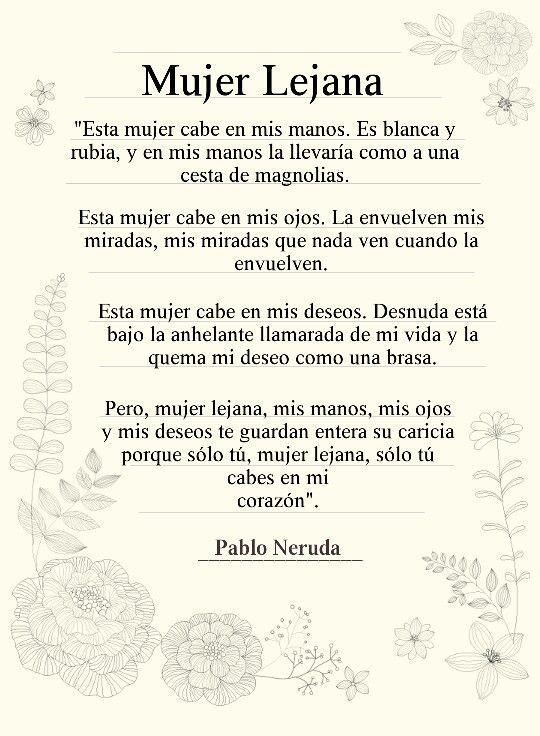 Mujer Lejana

"Esta mujer cabe en mis manos. Es blanca y rubia, y en mis manos la llevaría como a una cesta de magnolias.

Esta mujer cabe en mis ojos. La envuelven mis miradas, mis miradas que nada ven cuando la envuelven.

Esta mujer cabe en mis deseos. Desnuda está bajo la anhelante llamarada de mi vida y la quema mi deseo como una brasa.

Pero, mujer lejana, mis manos, mis ojos y mis deseos te guardan entera su caricia porque sólo tú, mujer lejana, sólo tú cabes en mi
corazón".

Pablo Neruda